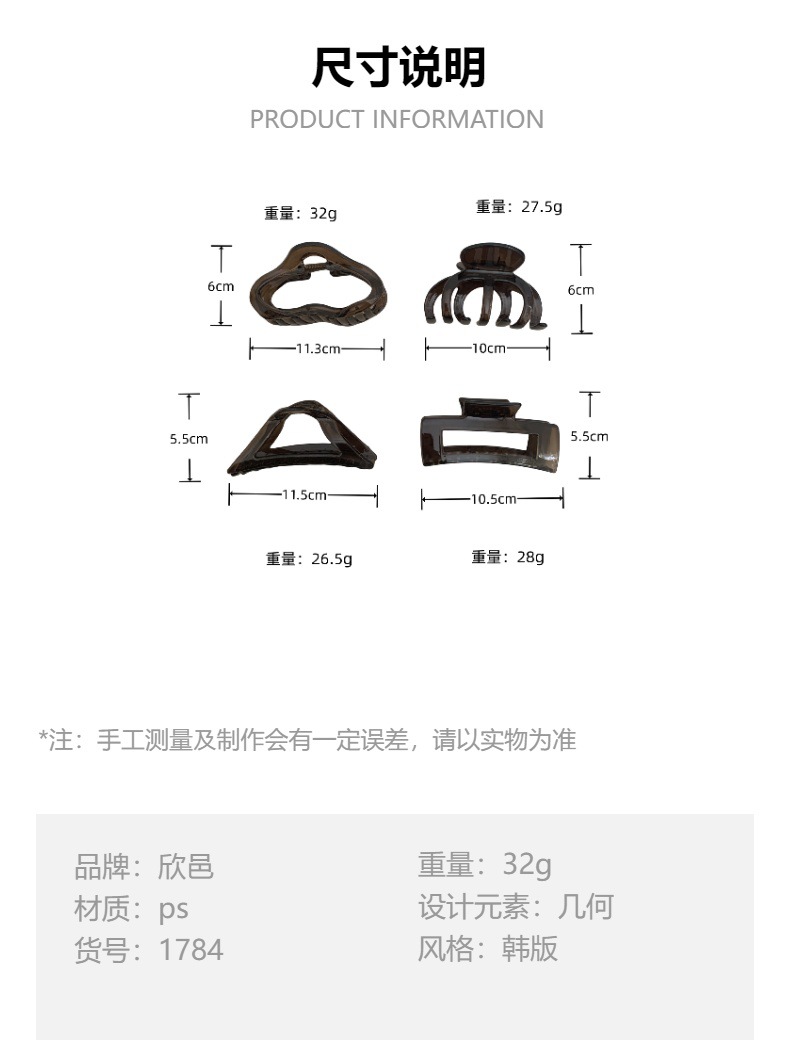 尺寸说明
PRODUCT INFORMATION

重量：32g

6cm

11.3cm

重量：27.5g

6cm

10cm

5.5cm

11.5cm

重量：26.5g

5.5cm

10.5cm

重量：28g

*注：手工测量及制作会有一定误差，请以实物为准

品牌：欣邑
材质：ps
货号：1784

重量：32g
设计元素：几何
风格：韩版